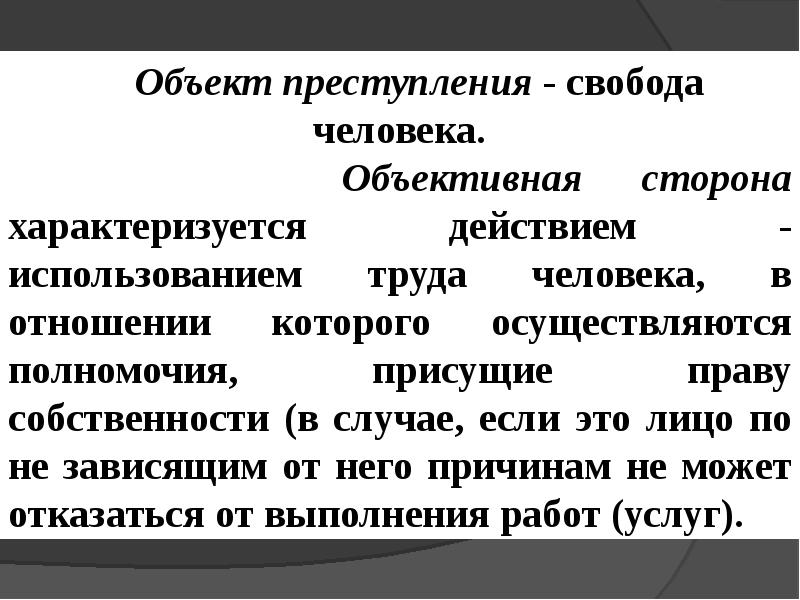 Объект преступления - свобода человека.

Объективная сторона характеризуется действием - использованием труда человека, в отношении которого осуществляются полномочия, присущие праву собственности (в случае, если это лицо по не зависящим от него причинам не может отказаться от выполнения работ (услуг).